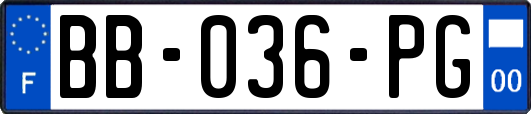 F
BB-036-PG
00